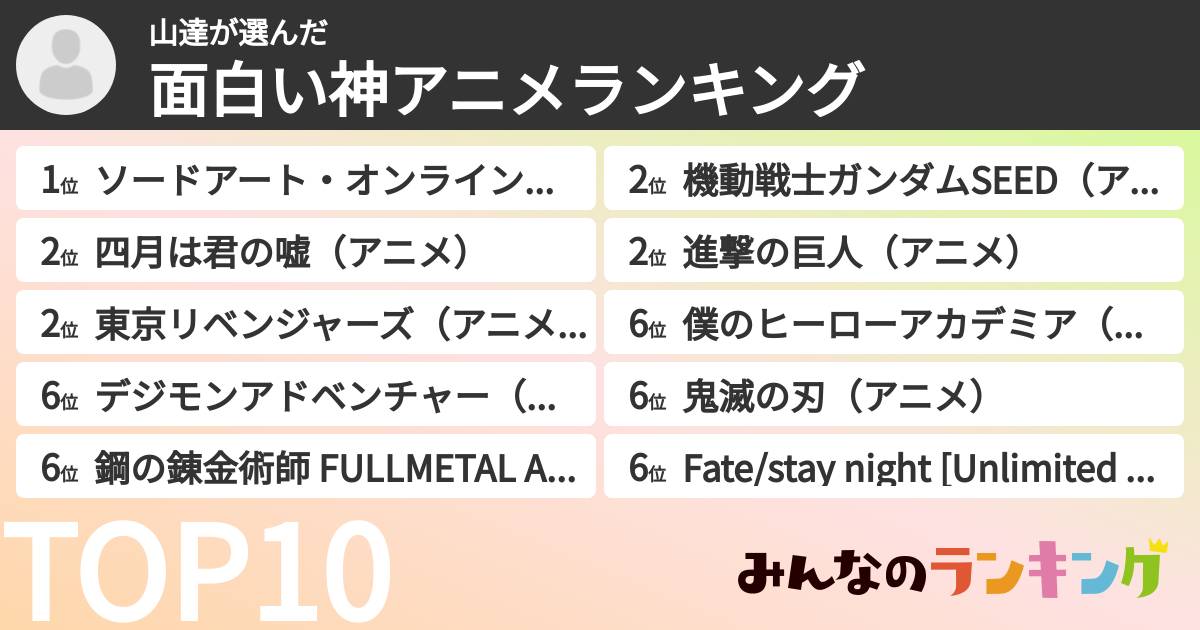 山達が選んだ
面白い神アニメランキング

1位 ソードアート・オンライン…
2位 四月は君の嘘（アニメ）
2位 東京リベンジャーズ（アニメ…
6位 デジモンアドベンチャー（…
6位 鋼の錬金術師 FULLMETAL A…

2位 機動戦士ガンダムSEED（ア…
2位 進撃の巨人（アニメ）
6位 僕のヒーローアカデミア（…
6位 鬼滅の刃（アニメ）
6位 Fate/stay night [Unlimited …

TOP10

みんなのランキング